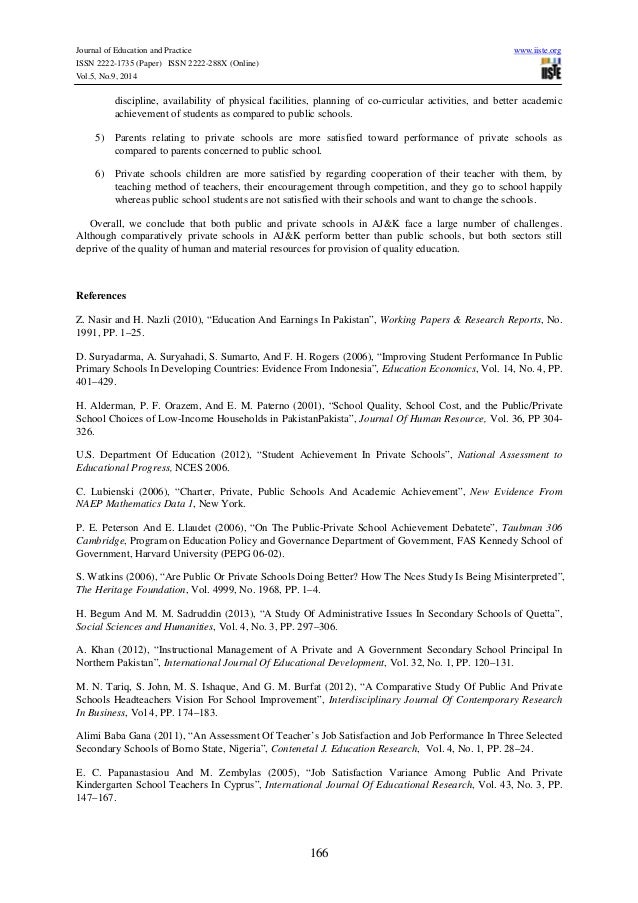 Journal of Education and Practice
ISSN 2222-1735 (Paper) ISSN 2222-288X (Online)
Vol.5, No.9, 2014

www.iiste.org
IISTE

discipline, availability of physical facilities, planning of co-curricular activities, and better academic achievement of students as compared to public schools.

5) Parents relating to private schools are more satisfied toward performance of private schools as compared to parents concerned to public school.

6) Private schools children are more satisfied by regarding cooperation of their teacher with them, by teaching method of teachers, their encouragement through competition, and they go to school happily whereas public school students are not satisfied with their schools and want to change the schools.

Overall, we conclude that both public and private schools in AJ&K face a large number of challenges. Although comparatively private schools in AJ&K perform better than public schools, but both sectors still deprive of the quality of human and material resources for provision of quality education.

References

Z. Nasir and H. Nazli (2010), "Education And Earnings In Pakistan", Working Papers & Research Reports, No. 1991, PP. 1–25.

D. Suryadarma, A. Suryahadi, S. Sumarto, And F. H. Rogers (2006), "Improving Student Performance In Public Primary Schools In Developing Countries: Evidence From Indonesia", Education Economics, Vol. 14, No. 4, PP. 401–429.

H. Alderman, P. F. Orazem, And E. M. Paterno (2001), "School Quality, School Cost, and the Public/Private School Choices of Low-Income Households in PakistanPakista", Journal Of Human Resource, Vol. 36, PP 304-326.

U.S. Department Of Education (2012), "Student Achievement In Private Schools", National Assessment to Educational Progress, NCES 2006.

C. Lubienski (2006), "Charter, Private, Public Schools And Academic Achievement", New Evidence From NAEP Mathematics Data 1, New York.

P. E. Peterson And E. Llaudet (2006), "On The Public-Private School Achievement Debatete", Taubman 306 Cambridge, Program on Education Policy and Governance Department of Government, FAS Kennedy School of Government, Harvard University (PEPG 06-02).

S. Watkins (2006), "Are Public Or Private Schools Doing Better? How The Nces Study Is Being Misinterpreted", The Heritage Foundation, Vol. 4999, No. 1968, PP. 1–4.

H. Begum And M. M. Sadruddin (2013), "A Study Of Administrative Issues In Secondary Schools of Quetta", Social Sciences and Humanities, Vol. 4, No. 3, PP. 297–306.

A. Khan (2012), "Instructional Management of A Private and A Government Secondary School Principal In Northern Pakistan", International Journal Of Educational Development, Vol. 32, No. 1, PP. 120–131.

M. N. Tariq, S. John, M. S. Ishaque, And G. M. Burfat (2012), "A Comparative Study Of Public And Private Schools Headteachers Vision For School Improvement", Interdisciplinary Journal Of Contemporary Research In Business, Vol 4, PP. 174–183.

Alimi Baba Gana (2011), "An Assessment Of Teacher's Job Satisfaction and Job Performance In Three Selected Secondary Schools of Borno State, Nigeria", Contenetal J. Education Research, Vol. 4, No. 1, PP. 28–24.

E. C. Papanastasiou And M. Zembylas (2005), "Job Satisfaction Variance Among Public And Private Kindergarten School Teachers In Cyprus", International Journal Of Educational Research, Vol. 43, No. 3, PP. 147–167.

166